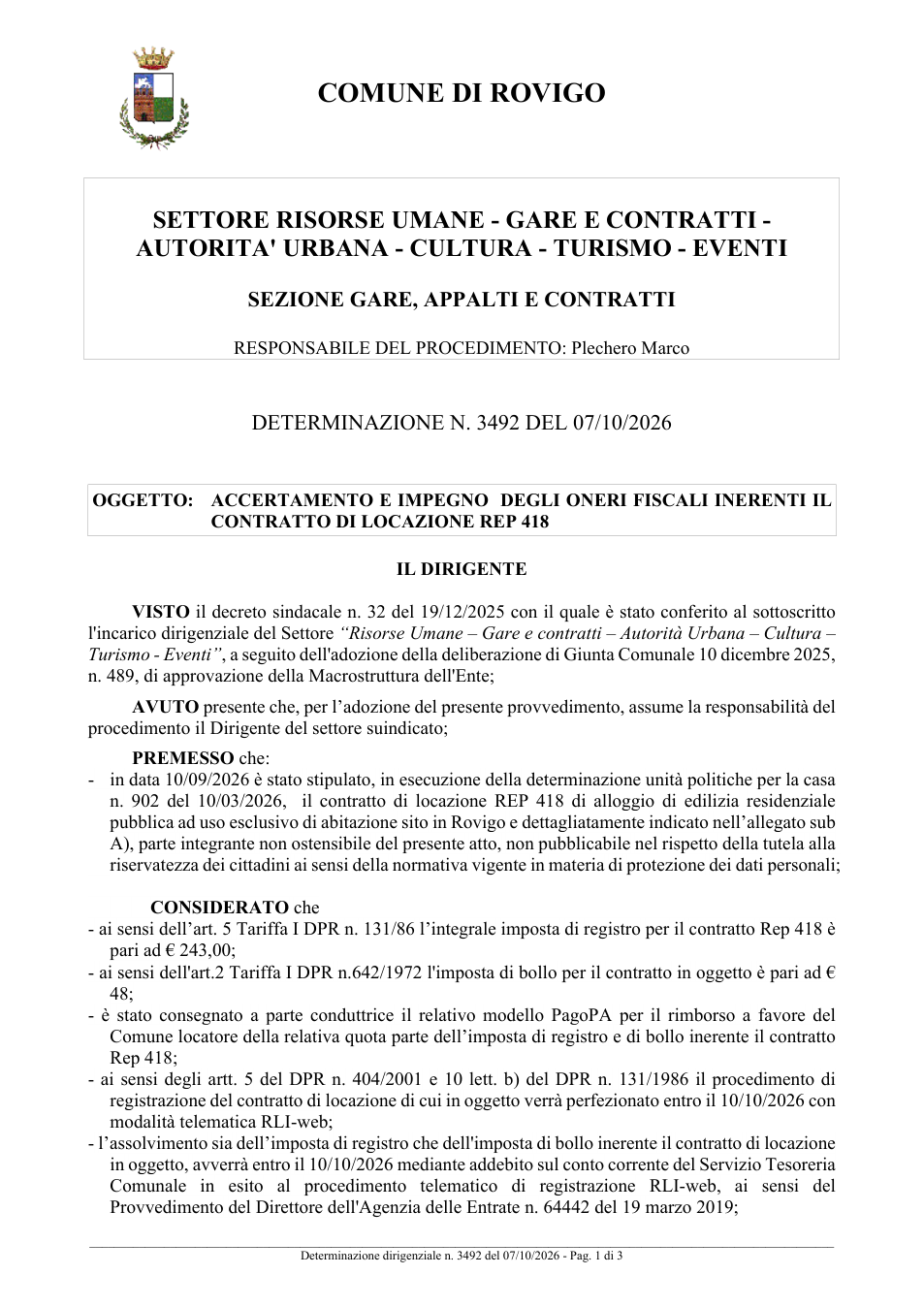 COMUNE DI ROVIGO

SETTORE RISORSE UMANE - GARE E CONTRATTI - AUTORITA' URBANA - CULTURA - TURISMO - EVENTI

SEZIONE GARE, APPALTI E CONTRATTI

RESPONSABILE DEL PROCEDIMENTO: Plechero Marco

DETERMINAZIONE N. 3492 DEL 07/10/2026

OGGETTO: ACCERTAMENTO E IMPEGNO DEGLI ONERI FISCALI INERENTI IL CONTRATTO DI LOCAZIONE REP 418

IL DIRIGENTE

VISTO il decreto sindacale n. 32 del 19/12/2025 con il quale è stato conferito al sottoscritto l'incarico dirigenziale del Settore "Risorse Umane – Gare e contratti – Autorità Urbana – Cultura – Turismo - Eventi", a seguito dell'adozione della deliberazione di Giunta Comunale 10 dicembre 2025, n. 489, di approvazione della Macrostruttura dell'Ente;

AVUTO presente che, per l'adozione del presente provvedimento, assume la responsabilità del procedimento il Dirigente del settore suindicato;

PREMESSO che:
- in data 10/09/2026 è stato stipulato, in esecuzione della determinazione unità politiche per la casa n. 902 del 10/03/2026, il contratto di locazione REP 418 di alloggio di edilizia residenziale pubblica ad uso esclusivo di abitazione sito in Rovigo e dettagliatamente indicato nell'allegato sub A), parte integrante non ostensibile del presente atto, non pubblicabile nel rispetto della tutela alla riservatezza dei cittadini ai sensi della normativa vigente in materia di protezione dei dati personali;

CONSIDERATO che
- ai sensi dell'art. 5 Tariffa I DPR n. 131/86 l'integrale imposta di registro per il contratto Rep 418 è pari ad € 243,00;
- ai sensi dell'art.2 Tariffa I DPR n.642/1972 l'imposta di bollo per il contratto in oggetto è pari ad € 48;
- è stato consegnato a parte conduttrice il relativo modello PagoPA per il rimborso a favore del Comune locatore della relativa quota parte dell'imposta di registro e di bollo inerente il contratto Rep 418;
- ai sensi degli artt. 5 del DPR n. 404/2001 e 10 lett. b) del DPR n. 131/1986 il procedimento di registrazione del contratto di locazione di cui in oggetto verrà perfezionato entro il 10/10/2026 con modalità telematica RLI-web;
- l'assolvimento sia dell'imposta di registro che dell'imposta di bollo inerente il contratto di locazione in oggetto, avverrà entro il 10/10/2026 mediante addebito sul conto corrente del Servizio Tesoreria Comunale in esito al procedimento telematico di registrazione RLI-web, ai sensi del Provvedimento del Direttore dell'Agenzia delle Entrate n. 64442 del 19 marzo 2019;

Determinazione dirigenziale n. 3492 del 07/10/2026 - Pag. 1 di 3